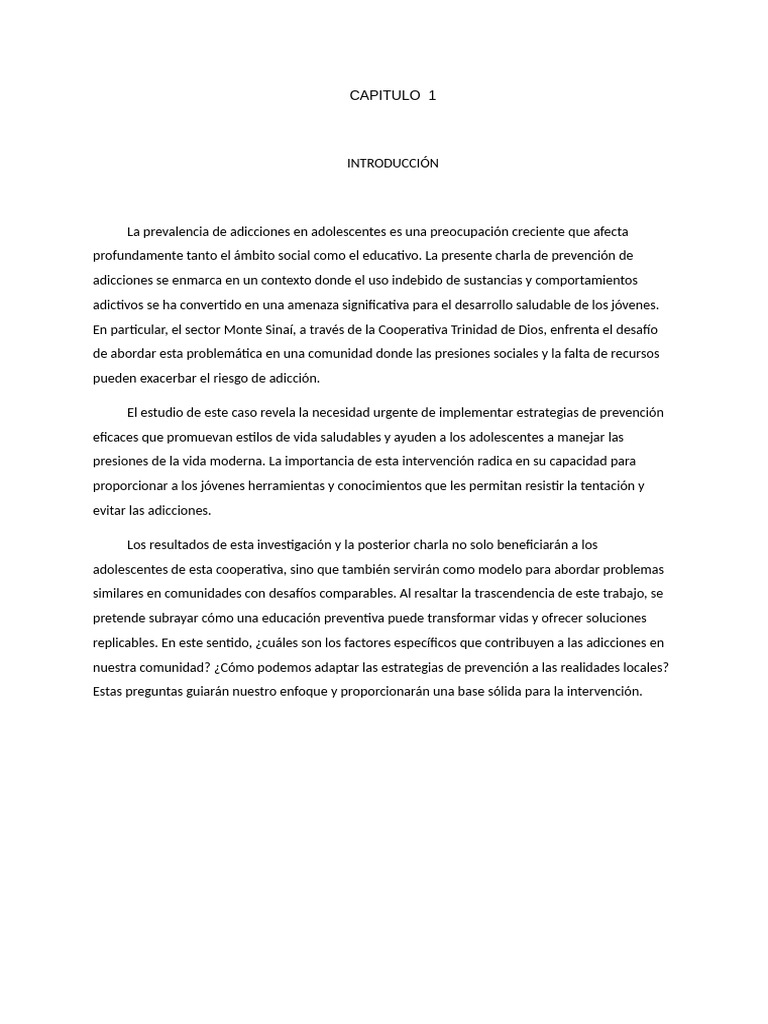 CAPITULO 1

INTRODUCCIÓN

La prevalencia de adicciones en adolescentes es una preocupación creciente que afecta profundamente tanto el ámbito social como el educativo. La presente charla de prevención de adicciones se enmarca en un contexto donde el uso indebido de sustancias y comportamientos adictivos se ha convertido en una amenaza significativa para el desarrollo saludable de los jóvenes. En particular, el sector Monte Sinaí, a través de la Cooperativa Trinidad de Dios, enfrenta el desafío de abordar esta problemática en una comunidad donde las presiones sociales y la falta de recursos pueden exacerbar el riesgo de adicción.

El estudio de este caso revela la necesidad urgente de implementar estrategias de prevención eficaces que promuevan estilos de vida saludables y ayuden a los adolescentes a manejar las presiones de la vida moderna. La importancia de esta intervención radica en su capacidad para proporcionar a los jóvenes herramientas y conocimientos que les permitan resistir la tentación y evitar las adicciones.

Los resultados de esta investigación y la posterior charla no solo beneficiarán a los adolescentes de esta cooperativa, sino que también servirán como modelo para abordar problemas similares en comunidades con desafíos comparables. Al resaltar la trascendencia de este trabajo, se pretende subrayar cómo una educación preventiva puede transformar vidas y ofrecer soluciones replicables. En este sentido, ¿cuáles son los factores específicos que contribuyen a las adicciones en nuestra comunidad? ¿Cómo podemos adaptar las estrategias de prevención a las realidades locales? Estas preguntas guiarán nuestro enfoque y proporcionarán una base sólida para la intervención.